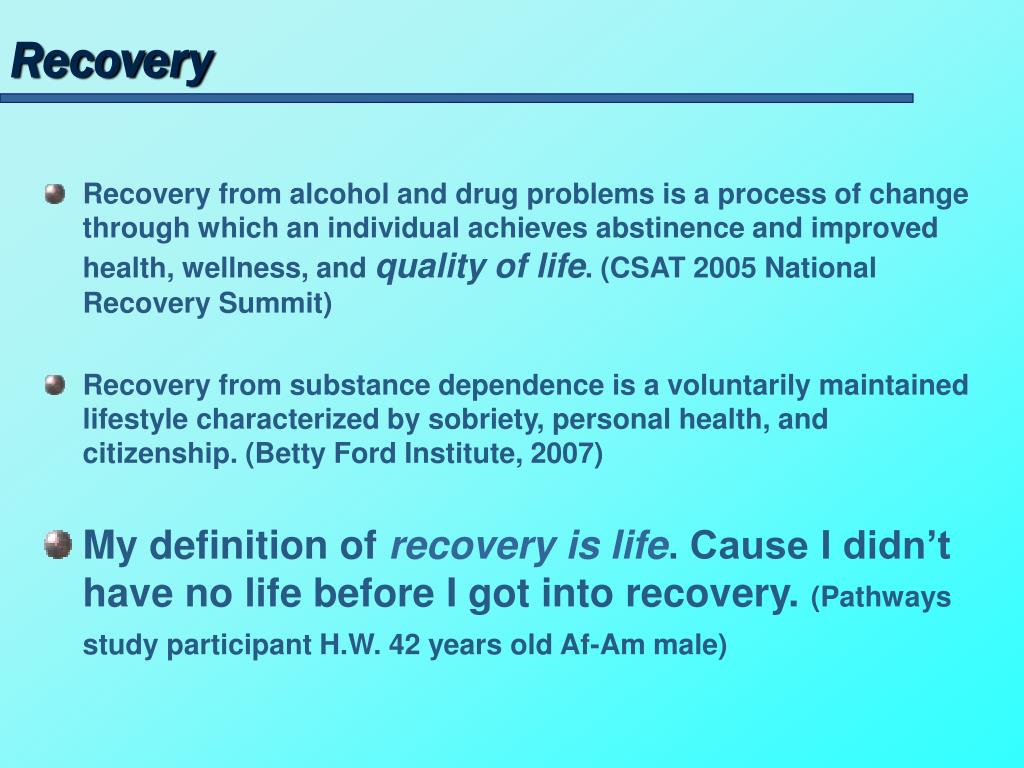 Recovery

Recovery from alcohol and drug problems is a process of change through which an individual achieves abstinence and improved health, wellness, and quality of life. (CSAT 2005 National Recovery Summit)

Recovery from substance dependence is a voluntarily maintained lifestyle characterized by sobriety, personal health, and citizenship. (Betty Ford Institute, 2007)

My definition of recovery is life. Cause I didn't have no life before I got into recovery. (Pathways study participant H.W. 42 years old Af-Am male)